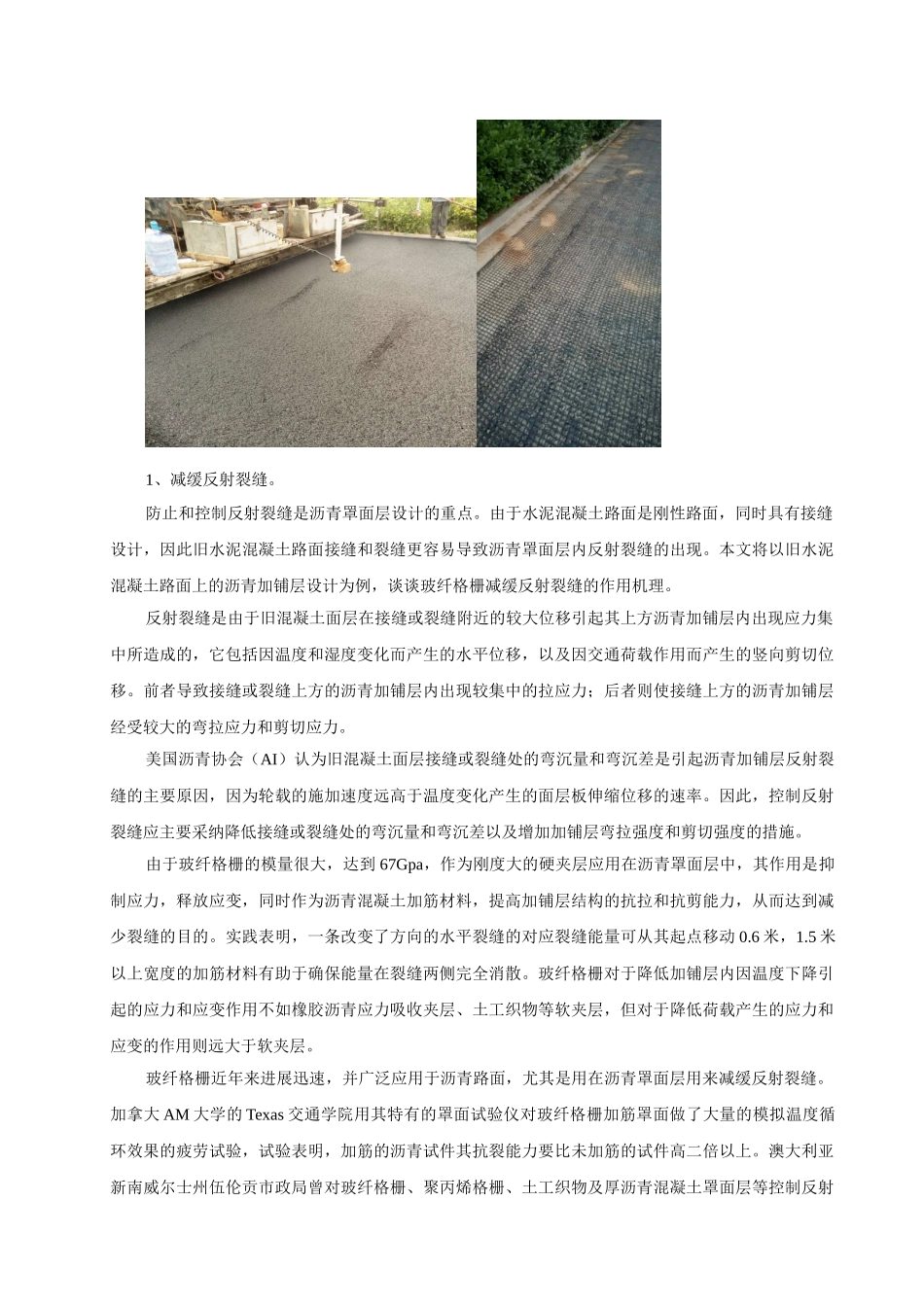 1、减缓反射裂缝。

防止和控制反射裂缝是沥青罩面层设计的重点。由于水泥混凝土路面是刚性路面，同时具有接缝设计，因此旧水泥混凝土路面接缝和裂缝更容易导致沥青罩面层内反射裂缝的出现。本文将以旧水泥混凝土路面上的沥青加铺层设计为例，谈谈玻纤格栅减缓反射裂缝的作用机理。

反射裂缝是由于旧混凝土面层在接缝或裂缝附近的较大位移引起其上方沥青加铺层内出现应力集中所造成的，它包括因温度和湿度变化而产生的水平位移，以及因交通荷载作用而产生的竖向剪切位移。前者导致接缝或裂缝上方的沥青加铺层内出现较集中的拉应力；后者则使接缝上方的沥青加铺层经受较大的弯拉应力和剪切应力。

美国沥青协会（AI）认为旧混凝土面层接缝或裂缝处的弯沉量和弯沉差是引起沥青加铺层反射裂缝的主要原因，因为轮载的施加速度远高于温度变化产生的面层板伸缩位移的速率。因此，控制反射裂缝应主要采纳降低接缝或裂缝处的弯沉量和弯沉差以及增加加铺层弯拉强度和剪切强度的措施。

由于玻纤格栅的模量很大，达到 67Gpa，作为刚度大的硬夹层应用在沥青罩面层中，其作用是抑制应力，释放应变，同时作为沥青混凝土加筋材料，提高加铺层结构的抗拉和抗剪能力，从而达到减少裂缝的目的。实践表明，一条改变了方向的水平裂缝的对应裂缝能量可从其起点移动 0.6 米，1.5 米以上宽度的加筋材料有助于确保能量在裂缝两侧完全消散。玻纤格栅对于降低加铺层内因温度下降引起的应力和应变作用不如橡胶沥青应力吸收夹层、土工织物等软夹层，但对于降低荷载产生的应力和应变的作用则远大于软夹层。

玻纤格栅近年来进展迅速，并广泛应用于沥青路面，尤其是用在沥青罩面层用来减缓反射裂缝。加拿大 AM 大学的 Texas 交通学院用其特有的罩面试验仪对玻纤格栅加筋罩面做了大量的模拟温度循环效果的疲劳试验，试验表明，加筋的沥青试件其抗裂能力要比未加筋的试件高二倍以上。澳大利亚新南威尔士州伍伦贡市政局曾对玻纤格栅、聚丙烯格栅、土工织物及厚沥青混凝土罩面层等控制反射